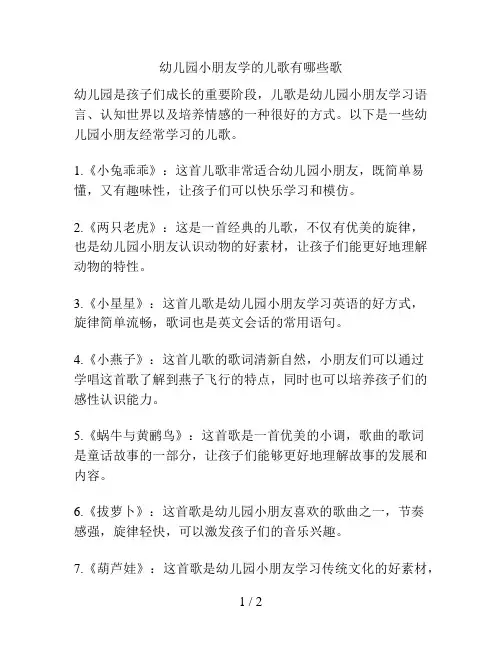 幼儿园小朋友学的儿歌有哪些歌

幼儿园是孩子们成长的重要阶段，儿歌是幼儿园小朋友学习语言、认知世界以及培养情感的一种很好的方式。以下是一些幼儿园小朋友经常学习的儿歌。

1.《小兔乖乖》：这首儿歌非常适合幼儿园小朋友，既简单易懂，又有趣味性，让孩子们可以快乐学习和模仿。

2.《两只老虎》：这是一首经典的儿歌，不仅有优美的旋律，也是幼儿园小朋友认识动物的好素材，让孩子们能更好地理解动物的特性。

3.《小星星》：这首儿歌是幼儿园小朋友学习英语的好方式，旋律简单流畅，歌词也是英文会话的常用语句。

4.《小燕子》：这首儿歌的歌词清新自然，小朋友们可以通过学唱这首歌了解到燕子飞行的特点，同时也可以培养孩子们的感性认识能力。

5.《蜗牛与黄鹂鸟》：这首歌是一首优美的小调，歌曲的歌词是童话故事的一部分，让孩子们能够更好地理解故事的发展和内容。

6.《拔萝卜》：这首歌是幼儿园小朋友喜欢的歌曲之一，节奏感强，旋律轻快，可以激发孩子们的音乐兴趣。

7.《葫芦娃》：这首歌是幼儿园小朋友学习传统文化的好素材，

1 / 2